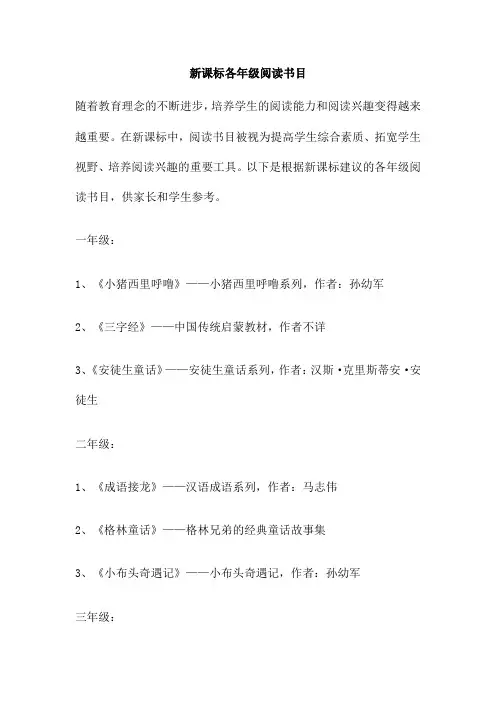 新课标各年级阅读书目

随着教育理念的不断进步，培养学生的阅读能力和阅读兴趣变得越来越重要。在新课标中，阅读书目被视为提高学生综合素质、拓宽学生视野、培养阅读兴趣的重要工具。以下是根据新课标建议的各年级阅读书目，供家长和学生参考。

一年级：

1、《小猪西里呼噜》——小猪西里呼噜系列，作者：孙幼军

2、《三字经》——中国传统启蒙教材，作者不详

3、《安徒生童话》——安徒生童话系列，作者：汉斯·克里斯蒂安·安徒生

二年级：

1、《成语接龙》——汉语成语系列，作者：马志伟

2、《格林童话》——格林兄弟的经典童话故事集

3、《小布头奇遇记》——小布头奇遇记，作者：孙幼军

三年级：